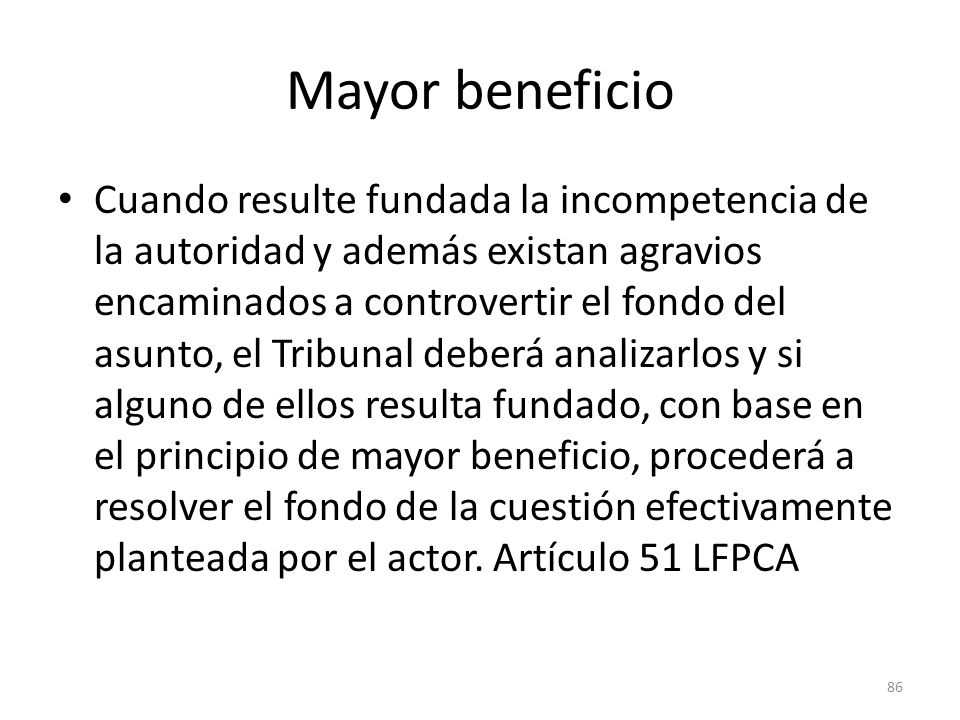 Mayor beneficio

• Cuando resulte fundada la incompetencia de la autoridad y además existan agravios encaminados a controvertir el fondo del asunto, el Tribunal deberá analizarlos y si alguno de ellos resulta fundado, con base en el principio de mayor beneficio, procederá a resolver el fondo de la cuestión efectivamente planteada por el actor. Artículo 51 LFPCA

86